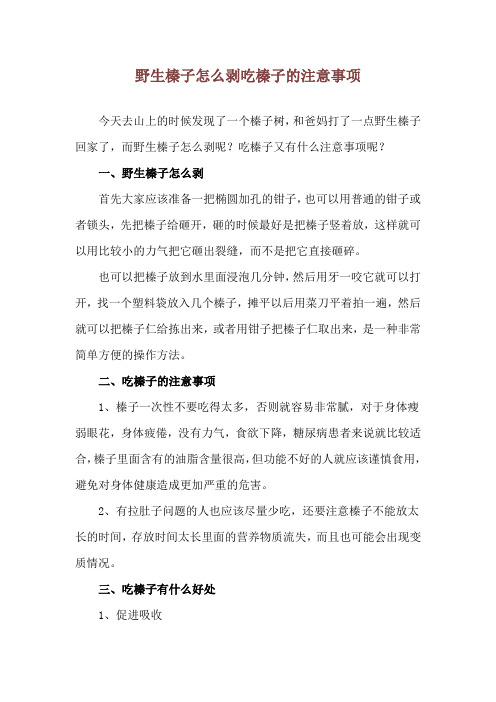 野生榛子怎么剥吃榛子的注意事项

今天去山上的时候发现了一个榛子树，和爸妈打了一点野生榛子回家了，而野生榛子怎么剥呢？吃榛子又有什么注意事项呢？

一、野生榛子怎么剥

首先大家应该准备一把椭圆加孔的钳子，也可以用普通的钳子或者锁头，先把榛子给砸开，砸的时候最好是把榛子竖着放，这样就可以用比较小的力气把它砸出裂缝，而不是把它直接砸碎。

也可以把榛子放到水里面浸泡几分钟，然后用牙一咬它就可以打开，找一个塑料袋放入几个榛子，摊平以后用菜刀平着拍一遍，然后就可以把榛子仁给拣出来，或者用钳子把榛子仁取出来，是一种非常简单方便的操作方法。

二、吃榛子的注意事项

1、榛子一次性不要吃得太多，否则就容易非常腻，对于身体瘦弱眼花，身体疲倦，没有力气，食欲下降，糖尿病患者来说就比较适合，榛子里面含有的油脂含量很高，但功能不好的人就应该谨慎食用，避免对身体健康造成更加严重的危害。

2、有拉肚子问题的人也应该尽量少吃，还要注意榛子不能放太长的时间，存放时间太长里面的营养物质流失，而且也可能会出现变质情况。

三、吃榛子有什么好处

1、促进吸收